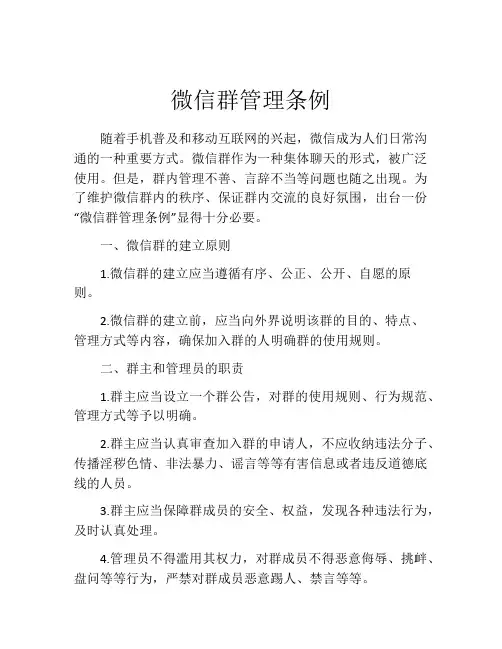 微信群管理条例

随着手机普及和移动互联网的兴起，微信成为人们日常沟通的一种重要方式。微信群作为一种集体聊天的形式，被广泛使用。但是，群内管理不善、言辞不当等问题也随之出现。为了维护微信群内的秩序、保证群内交流的良好氛围，出台一份“微信群管理条例”显得十分必要。

一、微信群的建立原则

1.微信群的建立应当遵循有序、公正、公开、自愿的原则。

2.微信群的建立前，应当向外界说明该群的目的、特点、管理方式等内容，确保加入群的人明确群的使用规则。

二、群主和管理员的职责

1.群主应当设立一个群公告，对群的使用规则、行为规范、管理方式等予以明确。

2.群主应当认真审查加入群的申请人，不应收纳违法分子、传播淫秽色情、非法暴力、谣言等等有害信息或者违反道德底线的人员。

3.群主应当保障群成员的安全、权益，发现各种违法行为，及时认真处理。

4.管理员不得滥用其权力，对群成员不得恶意侮辱、挑衅、盘问等等行为，严禁对群成员恶意踢人、禁言等等。